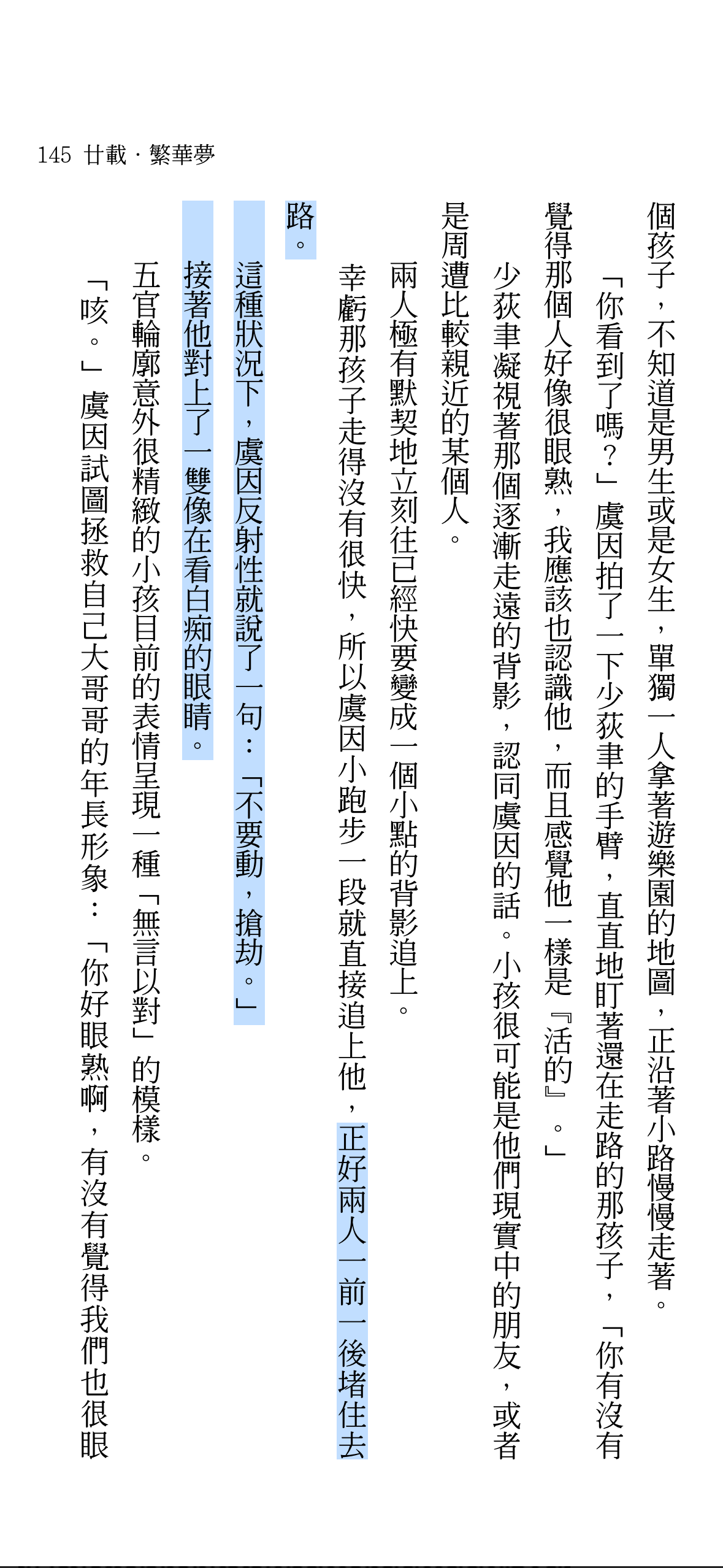 145 廿載・繁華夢

個孩子，不知道是男生或是女生，單獨一人拿著遊樂園的地圖，正沿著小路慢慢走著。

「你看到了嗎？」虞因拍了一下少荻聿的手臂，直直地盯著還在走路的那孩子，「你有沒有覺得那個人好像很眼熟，我應該也認識他，而且感覺他一樣是『活的』。」

少荻聿凝視著那個逐漸走遠的背影，認同虞因的話。小孩很可能是他們現實中的朋友，或者是周遭比較親近的某個人。

兩人極有默契地立刻往已經快要變成一個小點的背影追上。

幸虧那孩子走得沒有很快，所以虞因小跑步一段就直接追上他，正好兩人一前一後堵住去路。

這種狀況下，虞因反射性就說了一句：「不要動，搶劫。」

接著他對上了一雙像在看白痴的眼睛。

五官輪廓意外很精緻的小孩目前的表情呈現一種「無言以對」的模樣。

「咳。」虞因試圖拯救自己大哥哥的年長形象：「你好眼熟啊，有沒有覺得我們也很眼